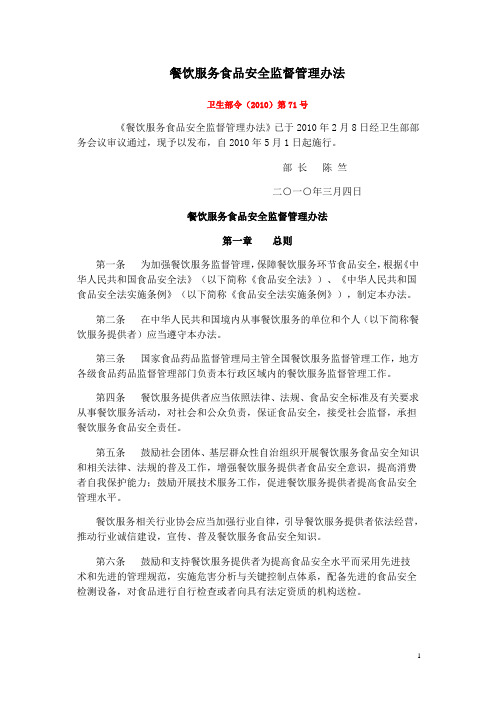 餐饮服务食品安全监督管理办法

卫生部令（2010）第 71 号

《餐饮服务食品安全监督管理办法》已于 2010 年 2 月 8 日经卫生部部务会议审议通过，现予以发布，自 2010 年 5 月 1 日起施行。

部 长　陈 竺

二〇一〇年三月四日

餐饮服务食品安全监督管理办法

第一章　总则

第一条　为加强餐饮服务监督管理，保障餐饮服务环节食品安全，根据《中华人民共和国食品安全法》（以下简称《食品安全法》）、《中华人民共和国食品安全法实施条例》（以下简称《食品安全法实施条例》），制定本办法。

第二条　在中华人民共和国境内从事餐饮服务的单位和个人（以下简称餐饮服务提供者）应当遵守本办法。

第三条　国家食品药品监督管理局主管全国餐饮服务监督管理工作，地方各级食品药品监督管理部门负责本行政区域内的餐饮服务监督管理工作。

第四条　餐饮服务提供者应当依照法律、法规、食品安全标准及有关要求从事餐饮服务活动，对社会和公众负责，保证食品安全，接受社会监督，承担餐饮服务食品安全责任。

第五条　鼓励社会团体、基层群众性自治组织开展餐饮服务食品安全知识和相关法律、法规的普及工作，增强餐饮服务提供者食品安全意识，提高消费者自我保护能力；鼓励开展技术服务工作，促进餐饮服务提供者提高食品安全管理水平。

餐饮服务相关行业协会应当加强行业自律，引导餐饮服务提供者依法经营，推动行业诚信建设，宣传、普及餐饮服务食品安全知识。

第六条　鼓励和支持餐饮服务提供者为提高食品安全水平而采用先进技术和先进的管理规范，实施危害分析与关键控制点体系，配备先进的食品安全检测设备，对食品进行自行检查或者向具有法定资质的机构送检。

1